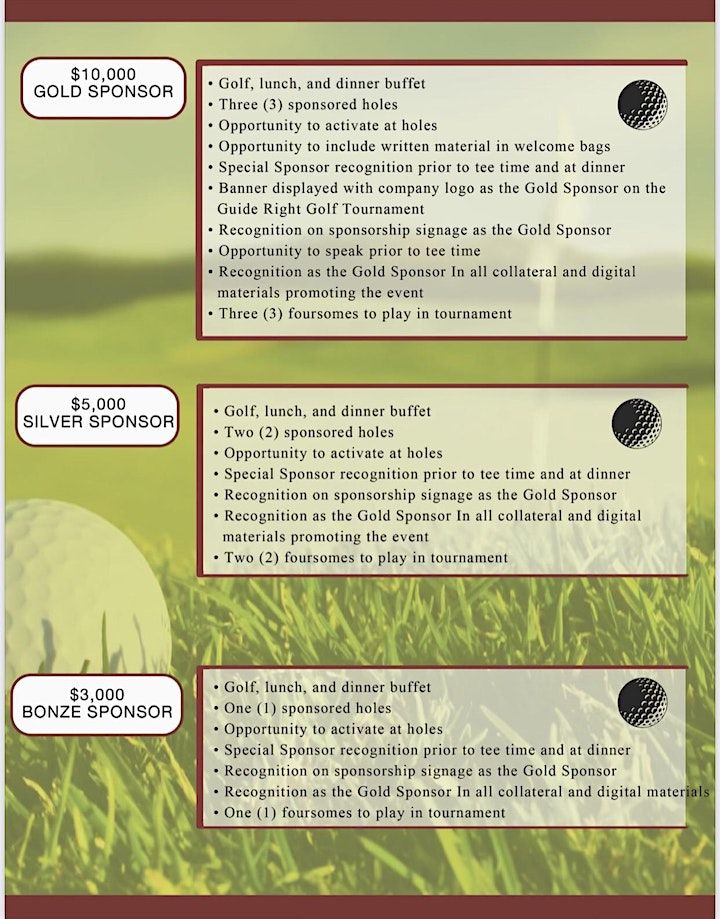 $10,000
GOLD SPONSOR

• Golf, lunch, and dinner buffet
• Three (3) sponsored holes
• Opportunity to activate at holes
• Opportunity to include written material in welcome bags
• Special Sponsor recognition prior to tee time and at dinner
• Banner displayed with company logo as the Gold Sponsor on the Guide Right Golf Tournament
• Recognition on sponsorship signage as the Gold Sponsor
• Opportunity to speak prior to tee time
• Recognition as the Gold Sponsor In all collateral and digital materials promoting the event
• Three (3) foursomes to play in tournament

$5,000
SILVER SPONSOR

• Golf, lunch, and dinner buffet
• Two (2) sponsored holes
• Opportunity to activate at holes
• Special Sponsor recognition prior to tee time and at dinner
• Recognition on sponsorship signage as the Gold Sponsor
• Recognition as the Gold Sponsor In all collateral and digital materials promoting the event
• Two (2) foursomes to play in tournament

$3,000
BONZE SPONSOR

• Golf, lunch, and dinner buffet
• One (1) sponsored holes
• Opportunity to activate at holes
• Special Sponsor recognition prior to tee time and at dinner
• Recognition on sponsorship signage as the Gold Sponsor
• Recognition as the Gold Sponsor In all collateral and digital materials
• One (1) foursomes to play in tournament